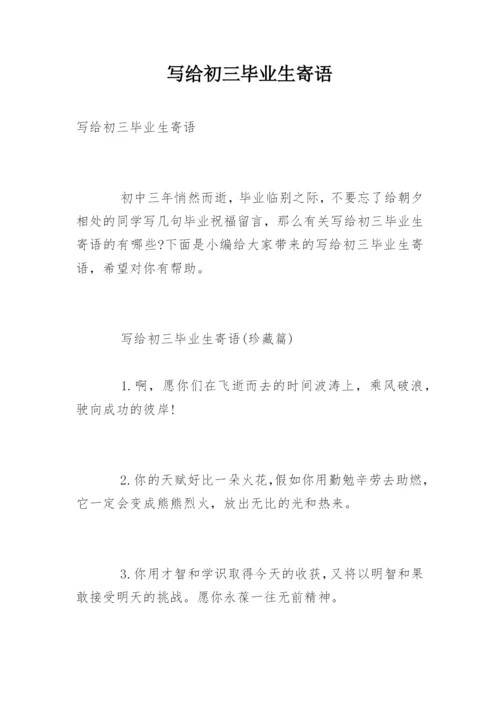 写给初三毕业生寄语

写给初三毕业生寄语

初中三年悄然而逝，毕业临别之际，不要忘了给朝夕相处的同学写几句毕业祝福留言，那么有关写给初三毕业生寄语的有哪些?下面是小编给大家带来的写给初三毕业生寄语，希望对你有帮助。

写给初三毕业生寄语(珍藏篇)

1.啊，愿你们在飞逝而去的时间波涛上，乘风破浪，驶向成功的彼岸!

2.你的天赋好比一朵火花,假如你用勤勉辛劳去助燃，它一定会变成熊熊烈火，放出无比的光和热来。

3.你用才智和学识取得今天的收获，又将以明智和果敢接受明天的挑战。愿你永葆一往无前精神。